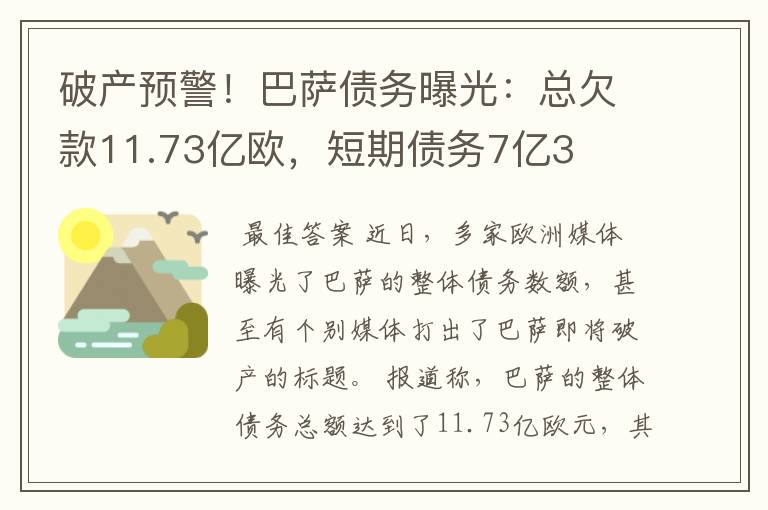 破产预警！巴萨债务曝光：总欠款11.73亿欧，短期债务7亿3

最佳答案 近日，多家欧洲媒体曝光了巴萨的整体债务数额，甚至有个别媒体打出了巴萨即将破产的标题。 报道称，巴萨的整体债务总额达到了11.73亿欧元，其